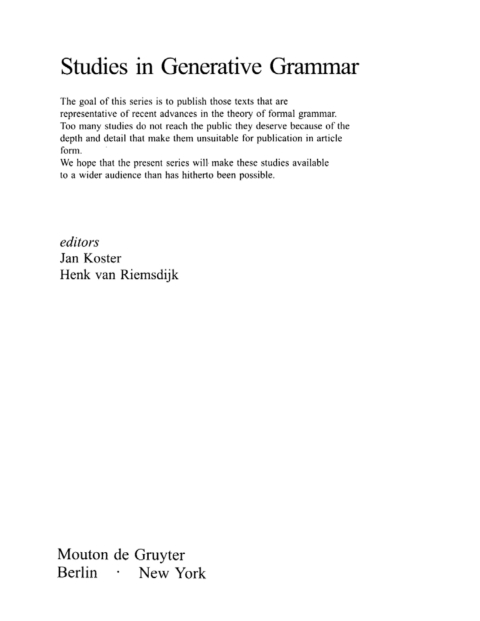 Studies in Generative Grammar

The goal of this series is to publish those texts that are representative of recent advances in the theory of formal grammar. Too many studies do not reach the public they deserve because of the depth and detail that make them unsuitable for publication in article form.
We hope that the present series will make these studies available to a wider audience than has hitherto been possible.

editors
Jan Koster
Henk van Riemsdijk

Mouton de Gruyter
Berlin · New York